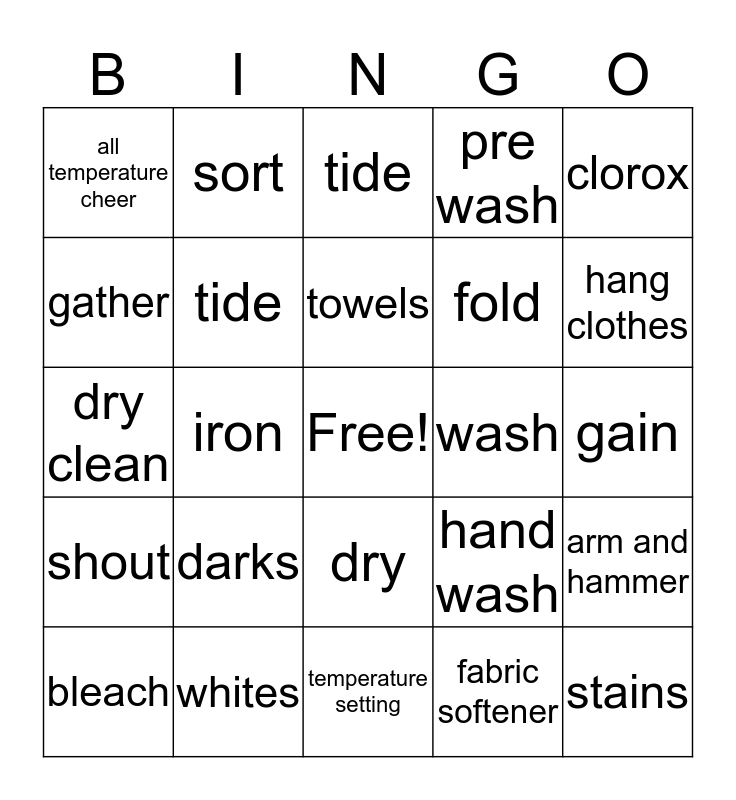 | B | I | N | G | O |
|---|---|---|---|---|
| all temperature cheer | sort | tide | pre wash | clorox |
| gather | tide | towels | fold | hang clothes |
| dry clean | iron | Free! | wash | gain |
| shout | darks | dry | hand wash | arm and hammer |
| bleach | whites | temperature setting | fabric softener | stains |